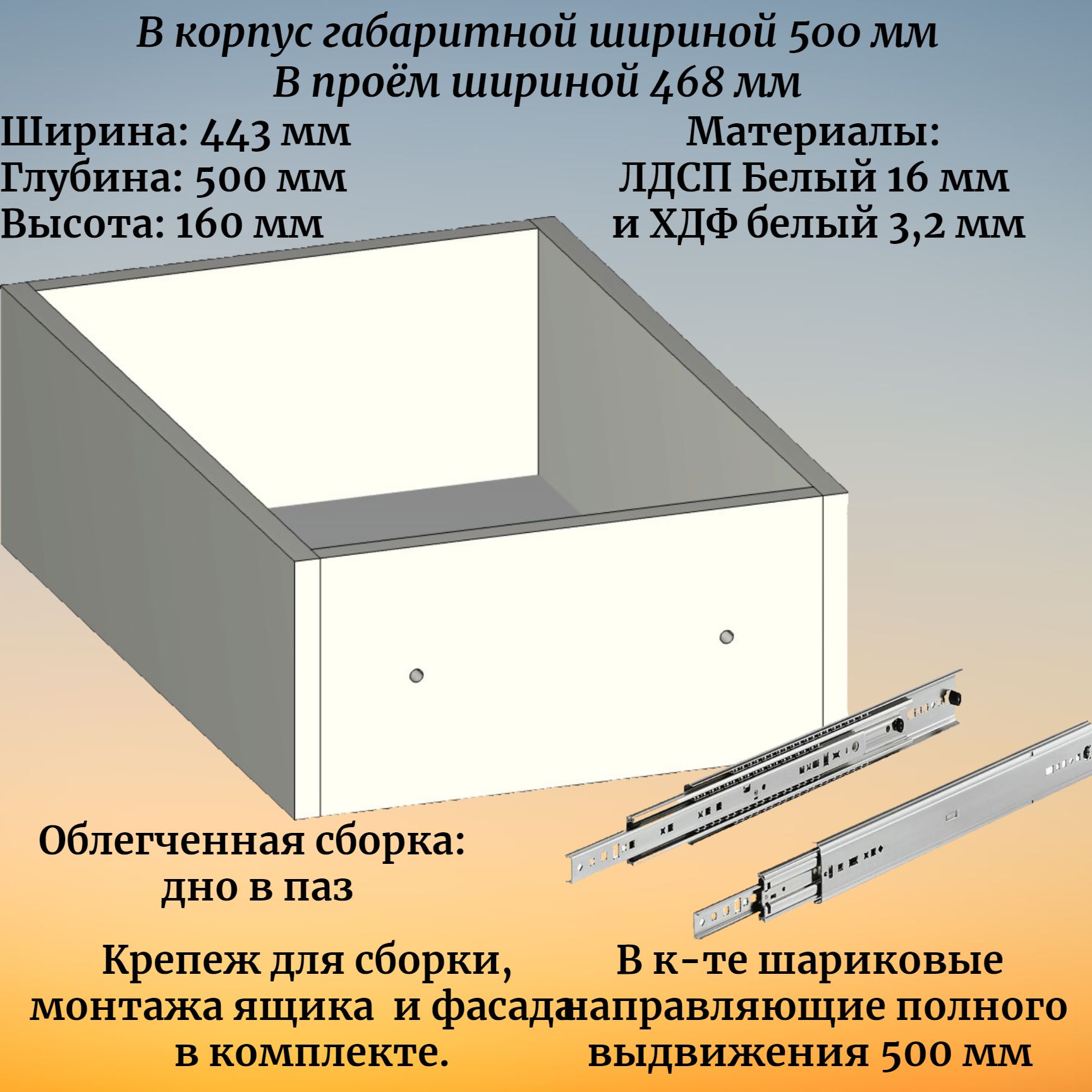 В корпус габаритной шириной 500 мм
В проём шириной 468 мм

Ширина: 443 мм
Глубина: 500 мм
Высота: 160 мм

Материалы:
ЛДСП Белый 16 мм
и ХДФ белый 3,2 мм

Облегченная сборка:
дно в паз

Крепеж для сборки,
монтажа ящика и фасада
в комплекте.

В к-те шариковые
направляющие полного
выдвижения 500 мм